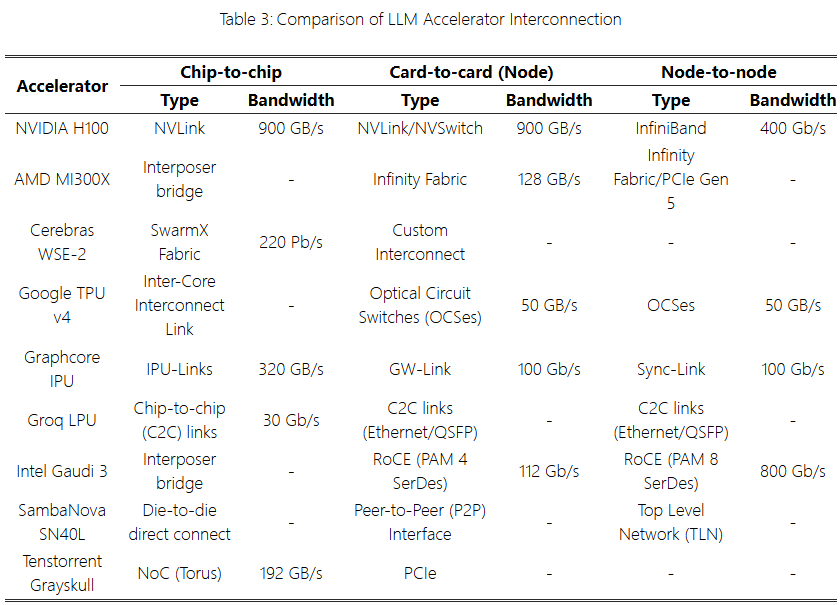 Table 3: Comparison of LLM Accelerator Interconnection

| Accelerator | Chip-to-chip |  | Card-to-card (Node) |  | Node-to-node |  |
|---|---|---|---|---|---|---|
|  | Type | Bandwidth | Type | Bandwidth | Type | Bandwidth |
| NVIDIA H100 | NVLink | 900 GB/s | NVLink/NVSwitch | 900 GB/s | InfiniBand | 400 Gb/s |
| AMD MI300X | Interposer bridge | - | Infinity Fabric | 128 GB/s | Infinity Fabric/PCIe Gen 5 | - |
| Cerebras WSE-2 | SwarmX Fabric | 220 Pb/s | Custom Interconnect | - | - | - |
| Google TPU v4 | Inter-Core Interconnect Link | - | Optical Circuit Switches (OCSes) | 50 GB/s | OCSes | 50 GB/s |
| Graphcore IPU | IPU-Links | 320 GB/s | GW-Link | 100 Gb/s | Sync-Link | 100 Gb/s |
| Groq LPU | Chip-to-chip (C2C) links | 30 Gb/s | C2C links (Ethernet/QSFP) | - | C2C links (Ethernet/QSFP) | - |
| Intel Gaudi 3 | Interposer bridge | - | RoCE (PAM 4 SerDes) | 112 Gb/s | RoCE (PAM 8 SerDes) | 800 Gb/s |
| SambaNova SN40L | Die-to-die direct connect | - | Peer-to-Peer (P2P) Interface | - | Top Level Network (TLN) | - |
| Tenstorrent Grayskull | NoC (Torus) | 192 GB/s | PCIe | - | - | - |